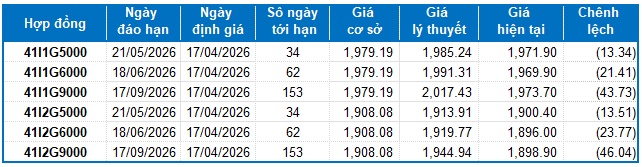 | Hợp đồng | Ngày đáo hạn | Ngày định giá | Số ngày tới hạn | Giá cơ sở | Giá lý thuyết | Giá hiện tại | Chênh lệch |
|---|---|---|---|---|---|---|---|
| 41I1G5000 | 21/05/2026 | 17/04/2026 | 34 | 1,979.19 | 1,985.24 | 1,971.90 | (13.34) |
| 41I1G6000 | 18/06/2026 | 17/04/2026 | 62 | 1,979.19 | 1,991.31 | 1,969.90 | (21.41) |
| 41I1G9000 | 17/09/2026 | 17/04/2026 | 153 | 1,979.19 | 2,017.43 | 1,973.70 | (43.73) |
| 41I2G5000 | 21/05/2026 | 17/04/2026 | 34 | 1,908.08 | 1,913.91 | 1,900.40 | (13.51) |
| 41I2G6000 | 18/06/2026 | 17/04/2026 | 62 | 1,908.08 | 1,919.77 | 1,896.00 | (23.77) |
| 41I2G9000 | 17/09/2026 | 17/04/2026 | 153 | 1,908.08 | 1,944.94 | 1,898.90 | (46.04) |